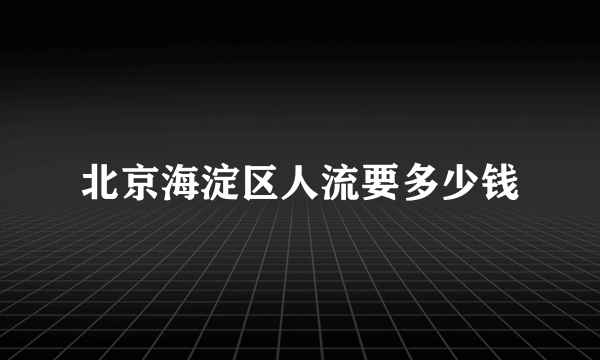 北京海淀区人流要多少钱